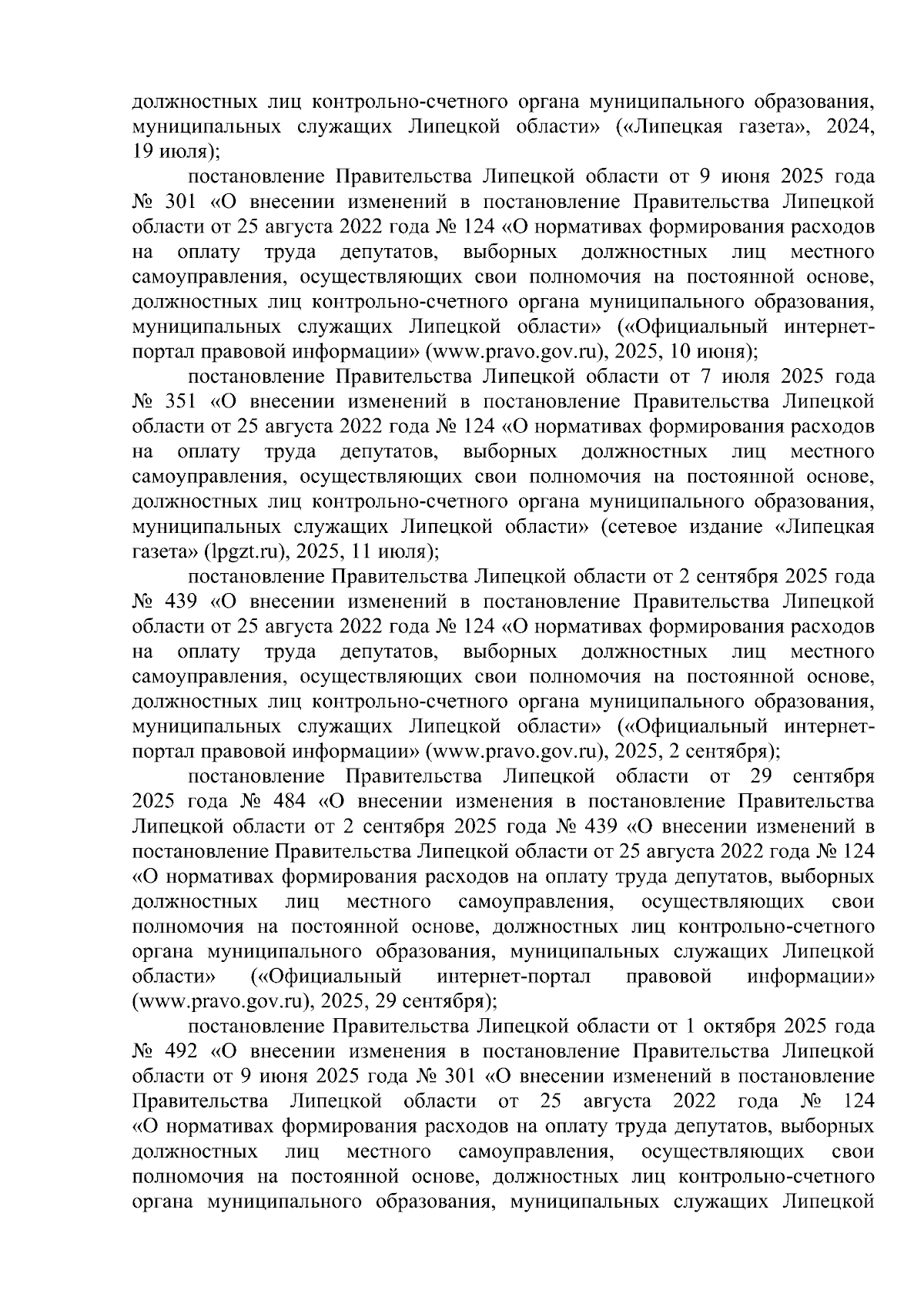 должностных лиц контрольно-счетного органа муниципального образования, муниципальных служащих Липецкой области» («Липецкая газета», 2024, 19 июля);

постановление Правительства Липецкой области от 9 июня 2025 года № 301 «О внесении изменений в постановление Правительства Липецкой области от 25 августа 2022 года № 124 «О нормативах формирования расходов на оплату труда депутатов, выборных должностных лиц местного самоуправления, осуществляющих свои полномочия на постоянной основе, должностных лиц контрольно-счетного органа муниципального образования, муниципальных служащих Липецкой области» («Официальный интернет-портал правовой информации» (www.pravo.gov.ru), 2025, 10 июня);

постановление Правительства Липецкой области от 7 июля 2025 года № 351 «О внесении изменений в постановление Правительства Липецкой области от 25 августа 2022 года № 124 «О нормативах формирования расходов на оплату труда депутатов, выборных должностных лиц местного самоуправления, осуществляющих свои полномочия на постоянной основе, должностных лиц контрольно-счетного органа муниципального образования, муниципальных служащих Липецкой области» (сетевое издание «Липецкая газета» (lpgzt.ru), 2025, 11 июля);

постановление Правительства Липецкой области от 2 сентября 2025 года № 439 «О внесении изменений в постановление Правительства Липецкой области от 25 августа 2022 года № 124 «О нормативах формирования расходов на оплату труда депутатов, выборных должностных лиц местного самоуправления, осуществляющих свои полномочия на постоянной основе, должностных лиц контрольно-счетного органа муниципального образования, муниципальных служащих Липецкой области» («Официальный интернет-портал правовой информации» (www.pravo.gov.ru), 2025, 2 сентября);

постановление Правительства Липецкой области от 29 сентября 2025 года № 484 «О внесении изменения в постановление Правительства Липецкой области от 2 сентября 2025 года № 439 «О внесении изменений в постановление Правительства Липецкой области от 25 августа 2022 года № 124 «О нормативах формирования расходов на оплату труда депутатов, выборных должностных лиц местного самоуправления, осуществляющих свои полномочия на постоянной основе, должностных лиц контрольно-счетного органа муниципального образования, муниципальных служащих Липецкой области» («Официальный интернет-портал правовой информации» (www.pravo.gov.ru), 2025, 29 сентября);

постановление Правительства Липецкой области от 1 октября 2025 года № 492 «О внесении изменения в постановление Правительства Липецкой области от 9 июня 2025 года № 301 «О внесении изменений в постановление Правительства Липецкой области от 25 августа 2022 года № 124 «О нормативах формирования расходов на оплату труда депутатов, выборных должностных лиц местного самоуправления, осуществляющих свои полномочия на постоянной основе, должностных лиц контрольно-счетного органа муниципального образования, муниципальных служащих Липецкой